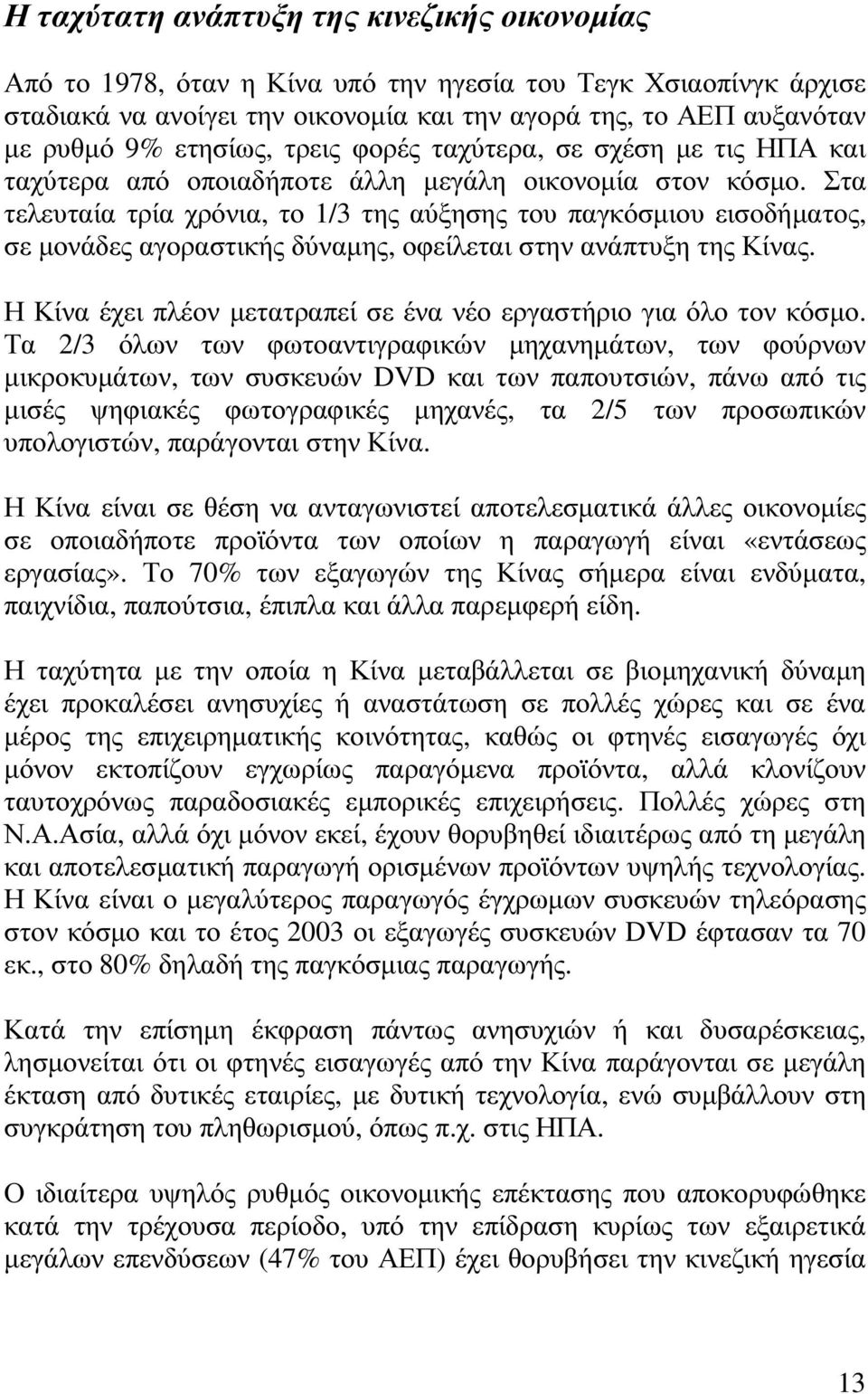 Η ταχύτατη ανάπτυξη της κινεζικής οικονομίας

Από το 1978, όταν η Κίνα υπό την ηγεσία του Τεγκ Χσιαοπίνγκ άρχισε σταδιακά να ανοίγει την οικονομία και την αγορά της, το ΑΕΠ αυξανόταν με ρυθμό 9% ετησίως, τρεις φορές ταχύτερα, σε σχέση με τις ΗΠΑ και ταχύτερα από οποιαδήποτε άλλη μεγάλη οικονομία στον κόσμο. Στα τελευταία τρία χρόνια, το 1/3 της αύξησης του παγκόσμιου εισοδήματος, σε μονάδες αγοραστικής δύναμης, οφείλεται στην ανάπτυξη της Κίνας.

Η Κίνα έχει πλέον μετατραπεί σε ένα νέο εργαστήριο για όλο τον κόσμο. Τα 2/3 όλων των φωτοαντιγραφικών μηχανημάτων, των φούρνων μικροκυμάτων, των συσκευών DVD και των παπουτσιών, πάνω από τις μισές ψηφιακές φωτογραφικές μηχανές, τα 2/5 των προσωπικών υπολογιστών, παράγονται στην Κίνα.

Η Κίνα είναι σε θέση να ανταγωνιστεί αποτελεσματικά άλλες οικονομίες σε οποιαδήποτε προϊόντα των οποίων η παραγωγή είναι «εντάσεως εργασίας». Το 70% των εξαγωγών της Κίνας σήμερα είναι ενδύματα, παιχνίδια, παπούτσια, έπιπλα και άλλα παρεμφερή είδη.

Η ταχύτητα με την οποία η Κίνα μεταβάλλεται σε βιομηχανική δύναμη έχει προκαλέσει ανησυχίες ή αναστάτωση σε πολλές χώρες και σε ένα μέρος της επιχειρηματικής κοινότητας, καθώς οι φτηνές εισαγωγές όχι μόνον εκτοπίζουν εγχωρίως παραγόμενα προϊόντα, αλλά κλονίζουν ταυτοχρόνως παραδοσιακές εμπορικές επιχειρήσεις. Πολλές χώρες στη Ν.Α.Ασία, αλλά όχι μόνον εκεί, έχουν θορυβηθεί ιδιαιτέρως από τη μεγάλη και αποτελεσματική παραγωγή ορισμένων προϊόντων υψηλής τεχνολογίας. Η Κίνα είναι ο μεγαλύτερος παραγωγός έγχρωμων συσκευών τηλεόρασης στον κόσμο και το έτος 2003 οι εξαγωγές συσκευών DVD έφτασαν τα 70 εκ., στο 80% δηλαδή της παγκόσμιας παραγωγής.

Κατά την επίσημη έκφραση πάντως ανησυχιών ή και δυσαρέσκειας, λησμονείται ότι οι φτηνές εισαγωγές από την Κίνα παράγονται σε μεγάλη έκταση από δυτικές εταιρίες, με δυτική τεχνολογία, ενώ συμβάλλουν στη συγκράτηση του πληθωρισμού, όπως π.χ. στις ΗΠΑ.

Ο ιδιαίτερα υψηλός ρυθμός οικονομικής επέκτασης που αποκορυφώθηκε κατά την τρέχουσα περίοδο, υπό την επίδραση κυρίως των εξαιρετικά μεγάλων επενδύσεων (47% του ΑΕΠ) έχει θορυβήσει την κινεζική ηγεσία

13